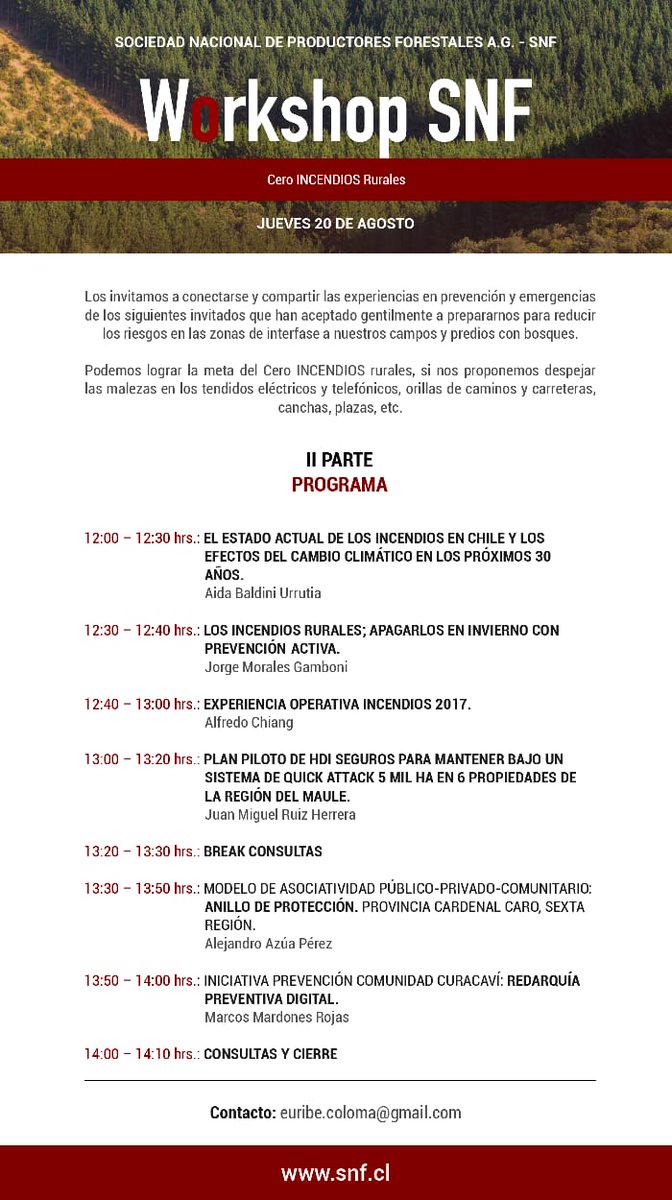 SOCIEDAD NACIONAL DE PRODUCTORES FORESTALES A.G. - SNF

Workshop SNF

Cero INCENDIOS Rurales

JUEVES 20 DE AGOSTO

Los invitamos a conectarse y compartir las experiencias en prevención y emergencias de los siguientes invitados que han aceptado gentilmente a prepararnos para reducir los riesgos en las zonas de interfase a nuestros campos y predios con bosques.

Podemos lograr la meta del Cero INCENDIOS rurales, si nos proponemos despejar las malezas en los tendidos eléctricos y telefónicos, orillas de caminos y carreteras, canchas, plazas, etc.

II PARTE
PROGRAMA

12:00 – 12:30 hrs.: EL ESTADO ACTUAL DE LOS INCENDIOS EN CHILE Y LOS EFECTOS DEL CAMBIO CLIMÁTICO EN LOS PRÓXIMOS 30 AÑOS.
Aida Baldini Urrutia

12:30 – 12:40 hrs.: LOS INCENDIOS RURALES; APAGARLOS EN INVIERNO CON PREVENCIÓN ACTIVA.
Jorge Morales Gamboni

12:40 – 13:00 hrs.: EXPERIENCIA OPERATIVA INCENDIOS 2017.
Alfredo Chiang

13:00 – 13:20 hrs.: PLAN PILOTO DE HDI SEGUROS PARA MANTENER BAJO UN SISTEMA DE QUICK ATTACK 5 MIL HA EN 6 PROPIEDADES DE LA REGIÓN DEL MAULE.
Juan Miguel Ruiz Herrera

13:20 – 13:30 hrs.: BREAK CONSULTAS

13:30 – 13:50 hrs.: MODELO DE ASOCIATIVIDAD PÚBLICO-PRIVADO-COMUNITARIO: ANILLO DE PROTECCIÓN. PROVINCIA CARDENAL CARO, SEXTA REGIÓN.
Alejandro Azúa Pérez

13:50 – 14:00 hrs.: INICIATIVA PREVENCIÓN COMUNIDAD CURACAVÍ: REDARQUÍA PREVENTIVA DIGITAL.
Marcos Mardones Rojas

14:00 – 14:10 hrs.: CONSULTAS Y CIERRE

Contacto: euribe.coloma@gmail.com

www.snf.cl